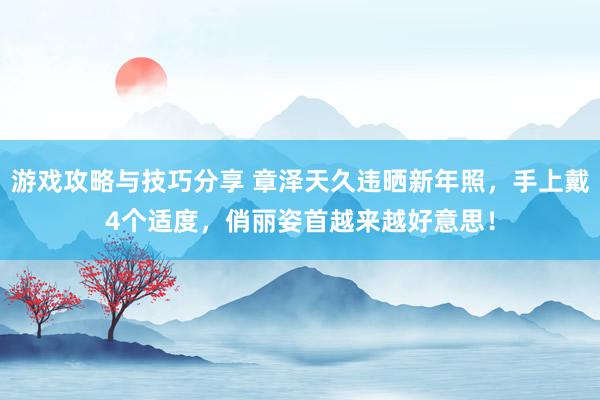 游戏攻略与技巧分享 章泽天久违晒新年照，手上戴4个适度，俏丽姿首越来越好意思！